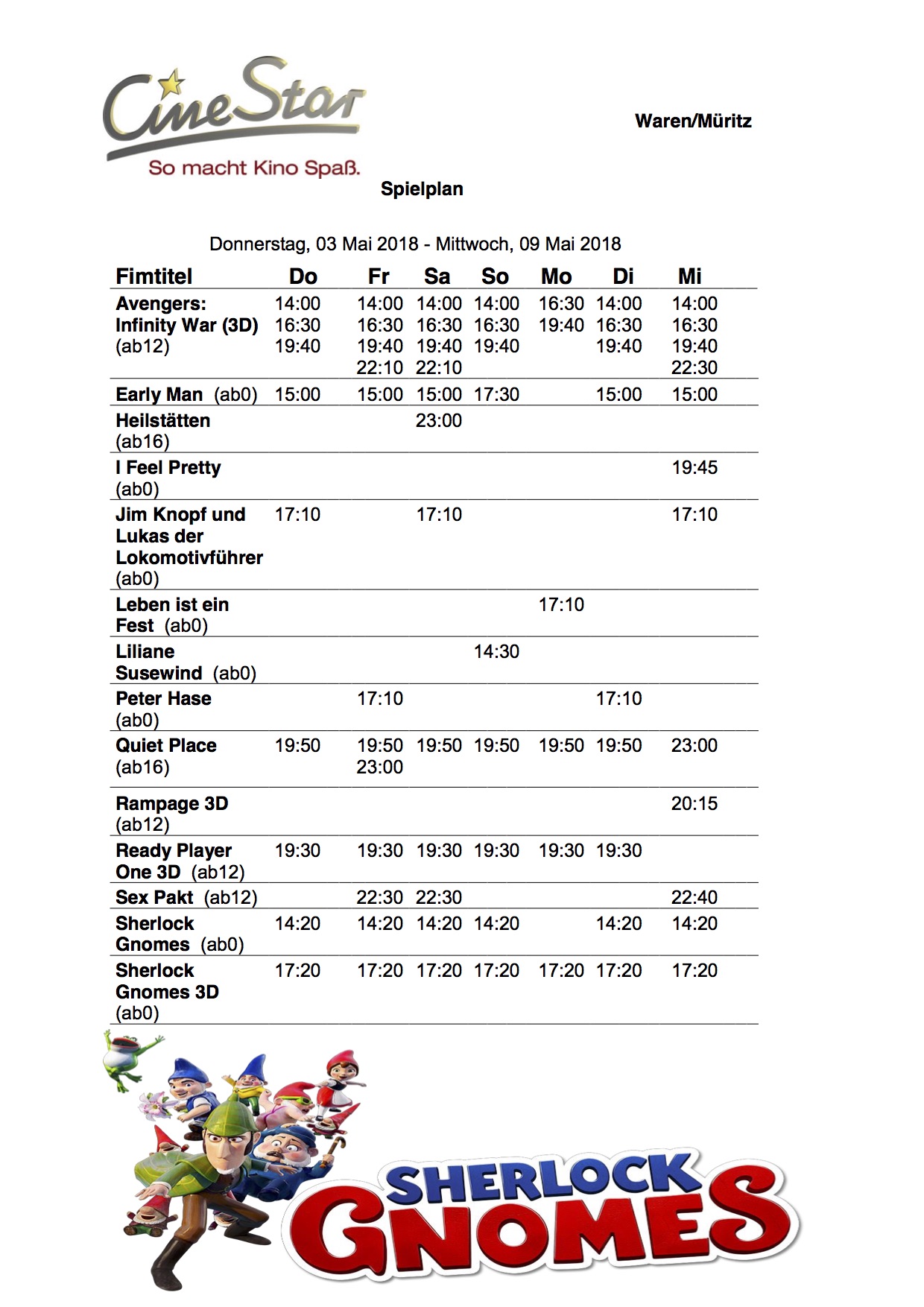 CineStar
So macht Kino Spaß.

Waren/Müritz

Spielplan

Donnerstag, 03 Mai 2018 - Mittwoch, 09 Mai 2018

| Fimtitel | Do | Fr | Sa | So | Mo | Di | Mi |
|---|---|---|---|---|---|---|---|
| Avengers: Infinity War (3D) (ab12) | 14:00 16:30 19:40 | 14:00 16:30 19:40 22:10 | 14:00 16:30 19:40 22:10 | 14:00 16:30 19:40 | 16:30 19:40 | 14:00 16:30 19:40 | 14:00 16:30 19:40 22:30 |
| Early Man (ab0) | 15:00 | 15:00 | 15:00 | 17:30 | | 15:00 | 15:00 |
| Heilstätten (ab16) | | | 23:00 | | | | |
| I Feel Pretty (ab0) | | | | | | | 19:45 |
| Jim Knopf und Lukas der Lokomotivführer (ab0) | 17:10 | | 17:10 | | | | 17:10 |
| Leben ist ein Fest (ab0) | | | | | 17:10 | | |
| Liliane Susewind (ab0) | | | | 14:30 | | | |
| Peter Hase (ab0) | | 17:10 | | | | 17:10 | |
| Quiet Place (ab16) | 19:50 | 19:50 23:00 | 19:50 | 19:50 | 19:50 | 19:50 | 23:00 |
| Rampage 3D (ab12) | | | | | | | 20:15 |
| Ready Player One 3D (ab12) | 19:30 | 19:30 | 19:30 | 19:30 | 19:30 | 19:30 | |
| Sex Pakt (ab12) | | 22:30 | 22:30 | | | | 22:40 |
| Sherlock Gnomes (ab0) | 14:20 | 14:20 | 14:20 | 14:20 | | 14:20 | 14:20 |
| Sherlock Gnomes 3D (ab0) | 17:20 | 17:20 | 17:20 | 17:20 | 17:20 | 17:20 | 17:20 |

SHERLOCK GNOMES